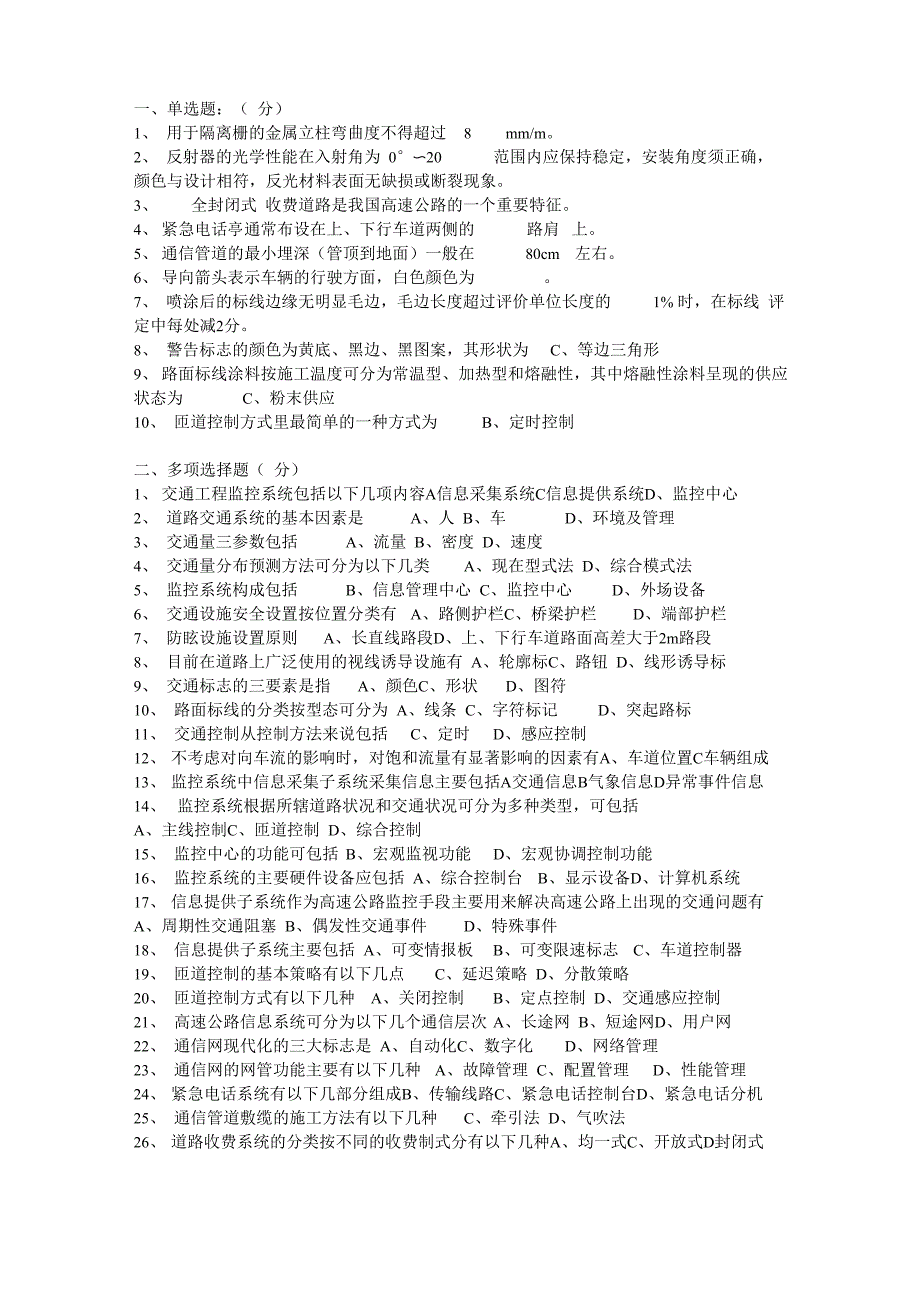 一、单选题：（ 分）
1、 用于隔离栅的金属立柱弯曲度不得超过 8 mm/m。
2、 反射器的光学性能在入射角为 0°∽20 范围内应保持稳定，安装角度须正确，颜色与设计相符，反光材料表面无缺损或断裂现象。
3、 全封闭式 收费道路是我国高速公路的一个重要特征。
4、 紧急电话亭通常布设在上、下行车道两侧的 路肩 上。
5、 通信管道的最小埋深（管顶到地面）一般在 80cm 左右。
6、 导向箭头表示车辆的行驶方面，白色颜色为 。
7、 喷涂后的标线边缘无明显毛边，毛边长度超过评价单位长度的 1% 时，在标线 评定中每处减2分。
8、 警告标志的颜色为黄底、黑边、黑图案，其形状为 C、等边三角形
9、 路面标线涂料按施工温度可分为常温型、加热型和熔融性，其中熔融性涂料呈现的供应状态为 C、粉末供应
10、 匝道控制方式里最简单的一种方式为 B、定时控制

二、多项选择题（ 分）
1、 交通工程监控系统包括以下几项内容A信息采集系统C信息提供系统D、监控中心
2、 道路交通系统的基本因素是 A、人 B、车 D、环境及管理
3、 交通量三参数包括 A、流量 B、密度 D、速度
4、 交通量分布预测方法可分为以下几类 A、现在型式法 D、综合模式法
5、 监控系统构成包括 B、信息管理中心 C、监控中心 D、外场设备
6、 交通设施安全设置按位置分类有 A、路侧护栏C、桥梁护栏 D、端部护栏
7、 防眩设施设置原则 A、长直线路段D、上、下行车道路面高差大于2m路段
8、 目前在道路上广泛使用的视线诱导设施有 A、轮廓标C、路钮 D、线形诱导标
9、 交通标志的三要素是指 A、颜色C、形状 D、图符
10、 路面标线的分类按型态可分为 A、线条 C、字符标记 D、突起路标
11、 交通控制从控制方法来说包括 C、定时 D、感应控制
12、 不考虑对向车流的影响时，对饱和流量有显著影响的因素有A、车道位置C车辆组成
13、 监控系统中信息采集子系统采集信息主要包括A交通信息B气象信息D异常事件信息
14、 监控系统根据所辖道路状况和交通状况可分为多种类型，可包括
A、主线控制C、匝道控制 D、综合控制
15、 监控中心的功能可包括 B、宏观监视功能 D、宏观协调控制功能
16、 监控系统的主要硬件设备应包括 A、综合控制台 B、显示设备D、计算机系统
17、 信息提供子系统作为高速公路监控手段主要用来解决高速公路上出现的交通问题有 A、周期性交通阻塞 B、偶发性交通事件 D、特殊事件
18、 信息提供子系统主要包括 A、可变情报板 B、可变限速标志 C、车道控制器
19、 匝道控制的基本策略有以下几点 C、延迟策略 D、分散策略
20、 匝道控制方式有以下几种 A、关闭控制 B、定点控制 D、交通感应控制
21、 高速公路信息系统可分为以下几个通信层次 A、长途网 B、短途网D、用户网
22、 通信网现代化的三大标志是 A、自动化C、数字化 D、网络管理
23、 通信网的网管功能主要有以下几种 A、故障管理 C、配置管理 D、性能管理
24、 紧急电话系统有以下几部分组成B、传输线路C、紧急电话控制台D、紧急电话分机
25、 通信管道敷缆的施工方法有以下几种 C、牵引法 D、气吹法
26、 道路收费系统的分类按不同的收费制式分有以下几种A、均一式C、开放式D封闭式